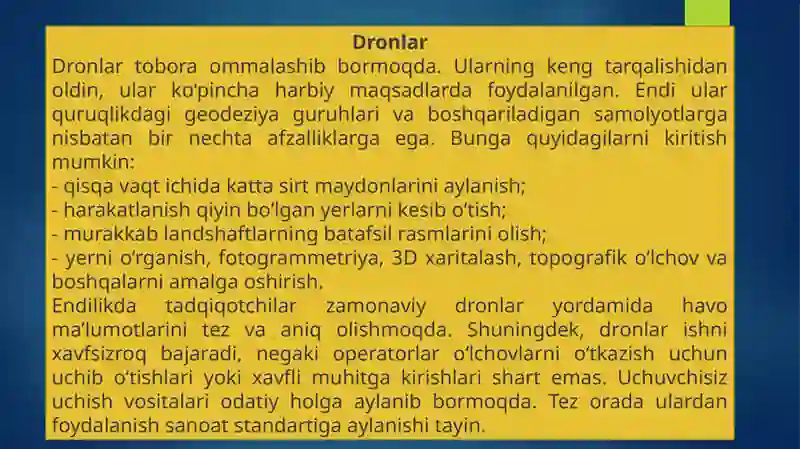 Dronlar

Dronlar tobora ommalashib bormoqda. Ularning keng tarqalishidan oldin, ular ko'pincha harbiy maqsadlarda foydalanilgan. Endi ular quruqlikdagi geodeziya guruhlari va boshqariladigan samolyotlarga nisbatan bir nechta afzalliklarga ega. Bunga quyidagilarni kiritish mumkin:
- qisqa vaqt ichida katta sirt maydonlarini aylanish;
- harakatlanish qiyin bo'lgan yerlarni kesib o'tish;
- murakkab landshaftlarning batafsil rasmlarini olish;
- yerni o'rganish, fotogrammetriya, 3D xaritalash, topografik o'lchov va boshqalarni amalga oshirish.
Endilikda tadqiqotchilar zamonaviy dronlar yordamida havo ma'lumotlarini tez va aniq olishmoqda. Shuningdek, dronlar ishni xavfsizroq bajaradi, negaki operatorlar o'lchovlarni o'tkazish uchun uchib o'tishlari yoki xavfli muhitga kirishlari shart emas. Uchuvchisiz uchish vositalari odatiy holga aylanib bormoqda. Tez orada ulardan foydalanish sanoat standartiga aylanishi tayin.